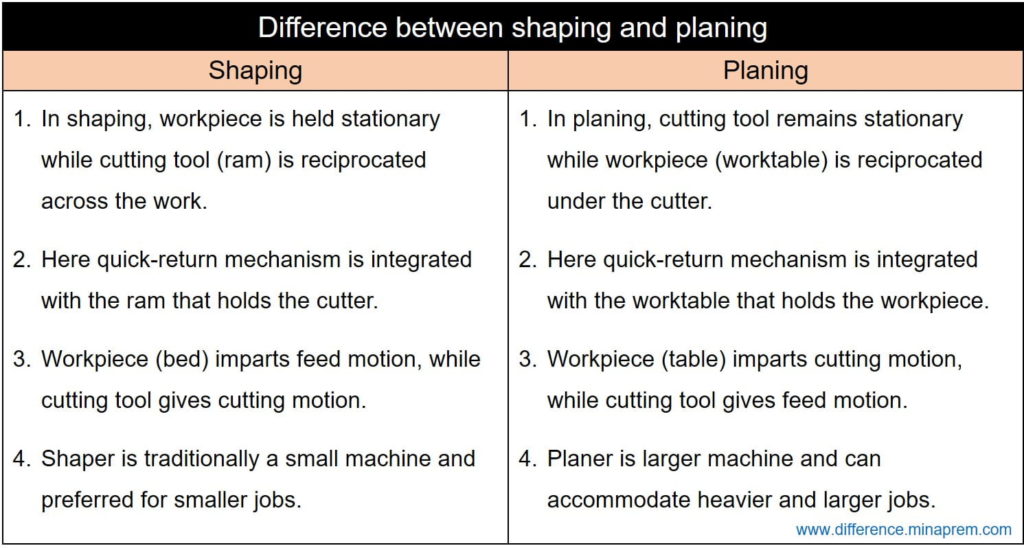 Difference between shaping and planing

| Shaping | Planing |
|---|---|
| 1. In shaping, workpiece is held stationary while cutting tool (ram) is reciprocated across the work. | 1. In planing, cutting tool remains stationary while workpiece (worktable) is reciprocated under the cutter. |
| 2. Here quick-return mechanism is integrated with the ram that holds the cutter. | 2. Here quick-return mechanism is integrated with the worktable that holds the workpiece. |
| 3. Workpiece (bed) imparts feed motion, while cutting tool gives cutting motion. | 3. Workpiece (table) imparts cutting motion, while cutting tool gives feed motion. |
| 4. Shaper is traditionally a small machine and preferred for smaller jobs. | 4. Planer is larger machine and can accommodate heavier and larger jobs. |

www.difference.minaprem.com